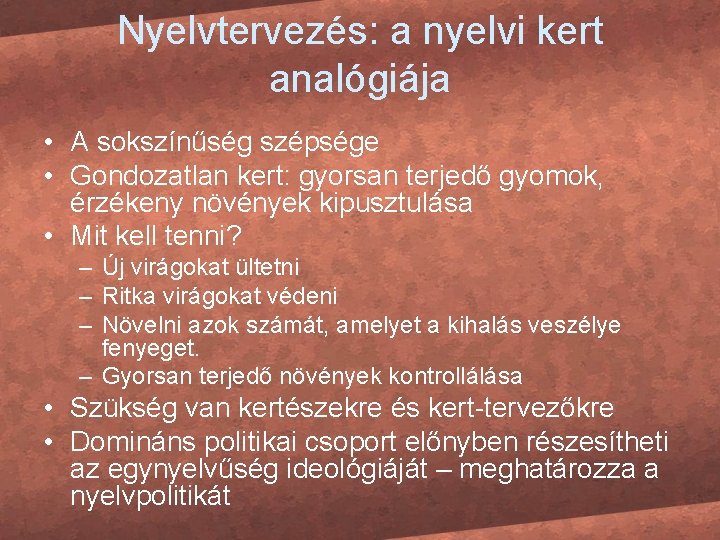 Nyelvtervezés: a nyelvi kert analógiája

• A sokszínűség szépsége
• Gondozatlan kert: gyorsan terjedő gyomok, érzékeny növények kipusztulása
• Mit kell tenni?
– Új virágokat ültetni
– Ritka virágokat védeni
– Növelni azok számát, amelyet a kihalás veszélye fenyeget.
– Gyorsan terjedő növények kontrollálása
• Szükség van kertészekre és kert-tervezőkre
• Domináns politikai csoport előnyben részesítheti az egynyelvűség ideológiáját – meghatározza a nyelvpolitikát